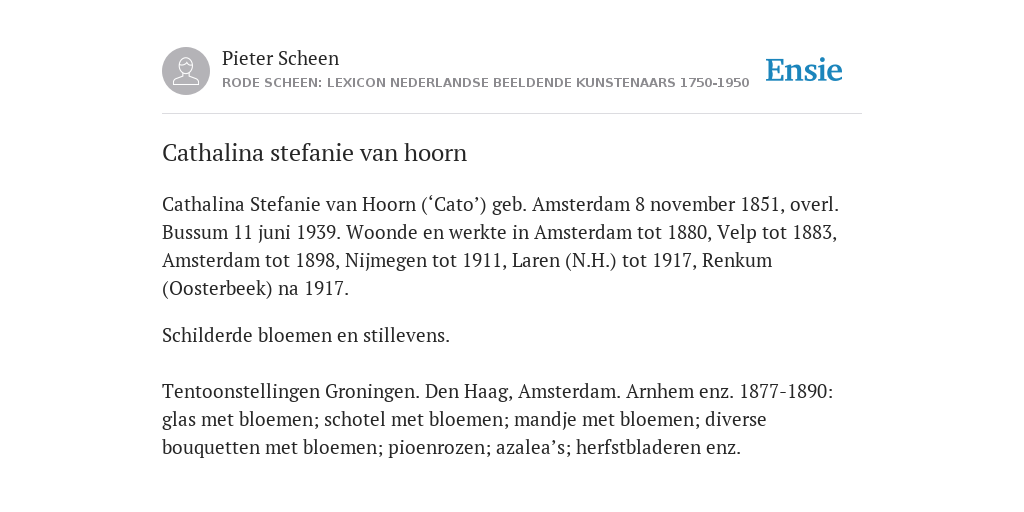 Pieter Scheen
RODE SCHEEN: LEXICON NEDERLANDSE BEELDENDE KUNSTENAARS 1750-1950

Ensie

Cathalina stefanie van hoorn

Cathalina Stefanie van Hoorn (‘Cato’) geb. Amsterdam 8 november 1851, overl. Bussum 11 juni 1939. Woonde en werkte in Amsterdam tot 1880, Velp tot 1883, Amsterdam tot 1898, Nijmegen tot 1911, Laren (N.H.) tot 1917, Renkum (Oosterbeek) na 1917.

Schilderde bloemen en stillevens.

Tentoonstellingen Groningen. Den Haag, Amsterdam. Arnhem enz. 1877-1890: glas met bloemen; schotel met bloemen; mandje met bloemen; diverse bouquetten met bloemen; pioenrozen; azalea’s; herfstbladeren enz.